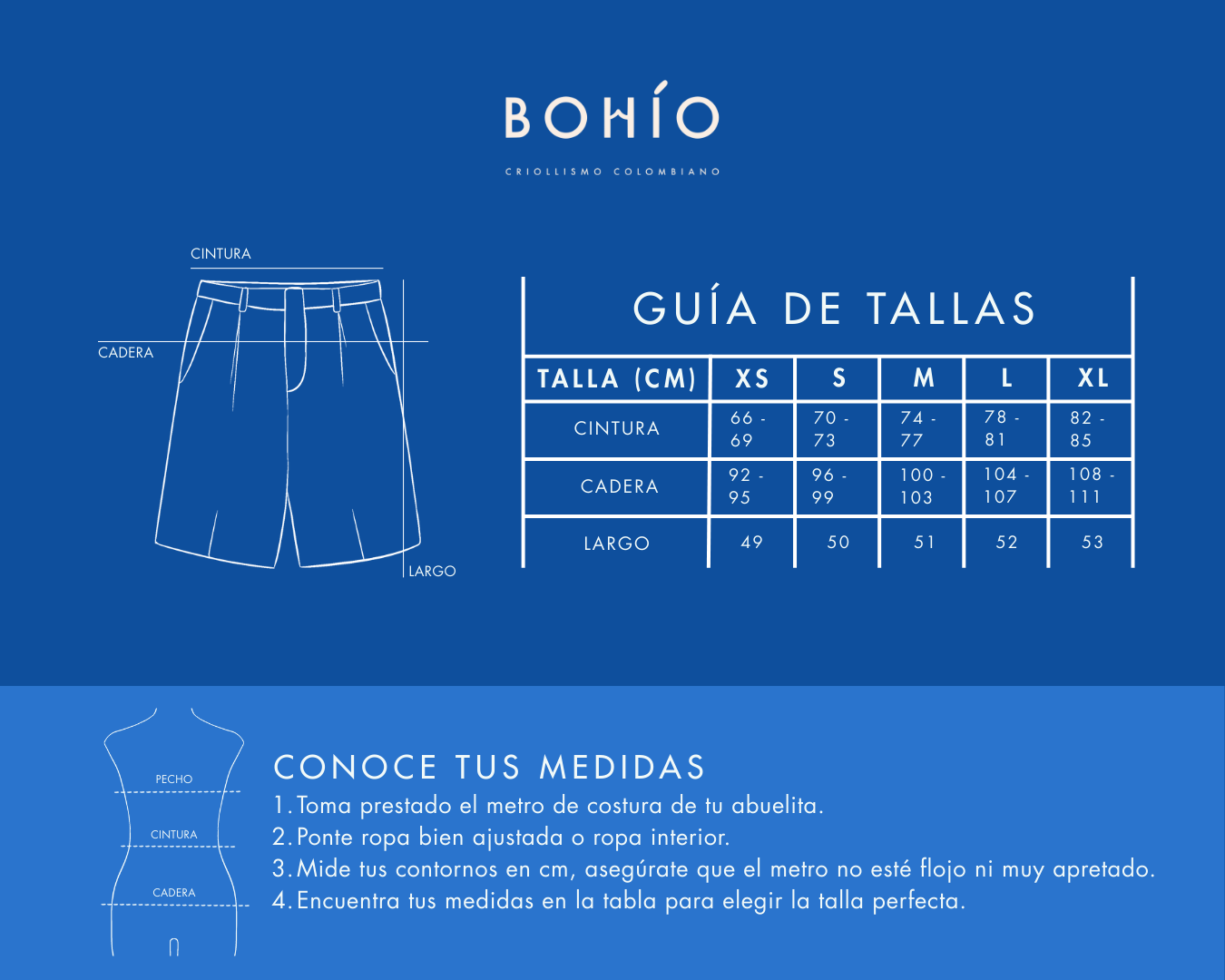 BOHÍO

CRIOLLISMO COLOMBIANO

CINTURA

CADERA

LARGO

GUÍA DE TALLAS

| TALLA (CM) | XS | S | M | L | XL |
|---|---|---|---|---|---|
| CINTURA | 66 - 69 | 70 - 73 | 74 - 77 | 78 - 81 | 82 - 85 |
| CADERA | 92 - 95 | 96 - 99 | 100 - 103 | 104 - 107 | 108 - 111 |
| LARGO | 49 | 50 | 51 | 52 | 53 |

PECHO

CINTURA

CADERA

CONOCE TUS MEDIDAS

1. Toma prestado el metro de costura de tu abuelita.
2. Ponte ropa bien ajustada o ropa interior.
3. Mide tus contornos en cm, asegúrate que el metro no esté flojo ni muy apretado.
4. Encuentra tus medidas en la tabla para elegir la talla perfecta.